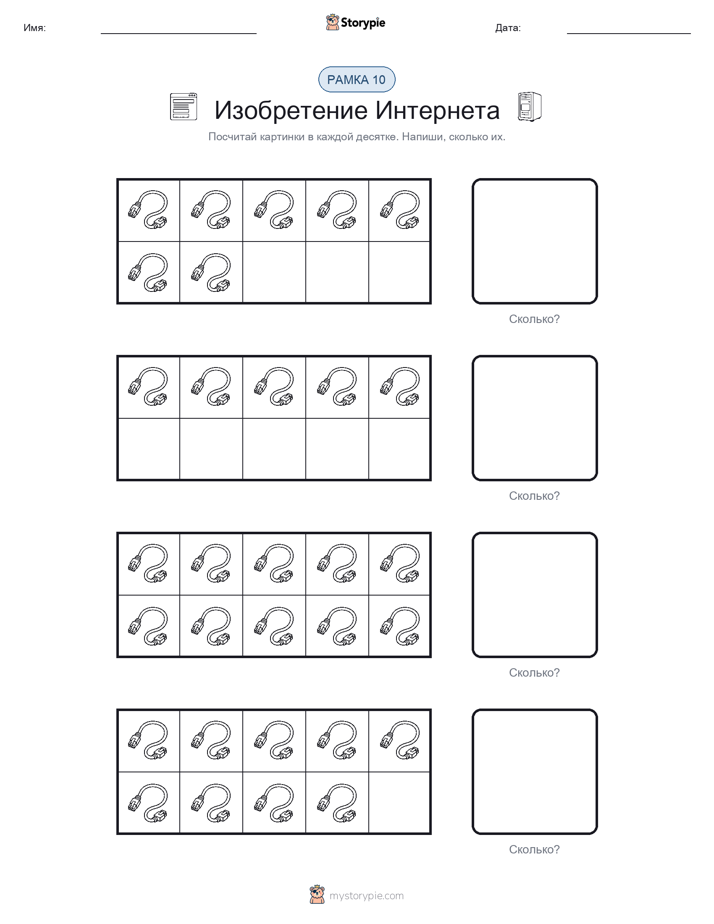 Имя: Storypie Дата:

РАМКА 10

Изобретение Интернета

Посчитай картинки в каждой десятке. Напиши, сколько их.

Сколько?

Сколько?

Сколько?

Сколько?

mystorypie.com